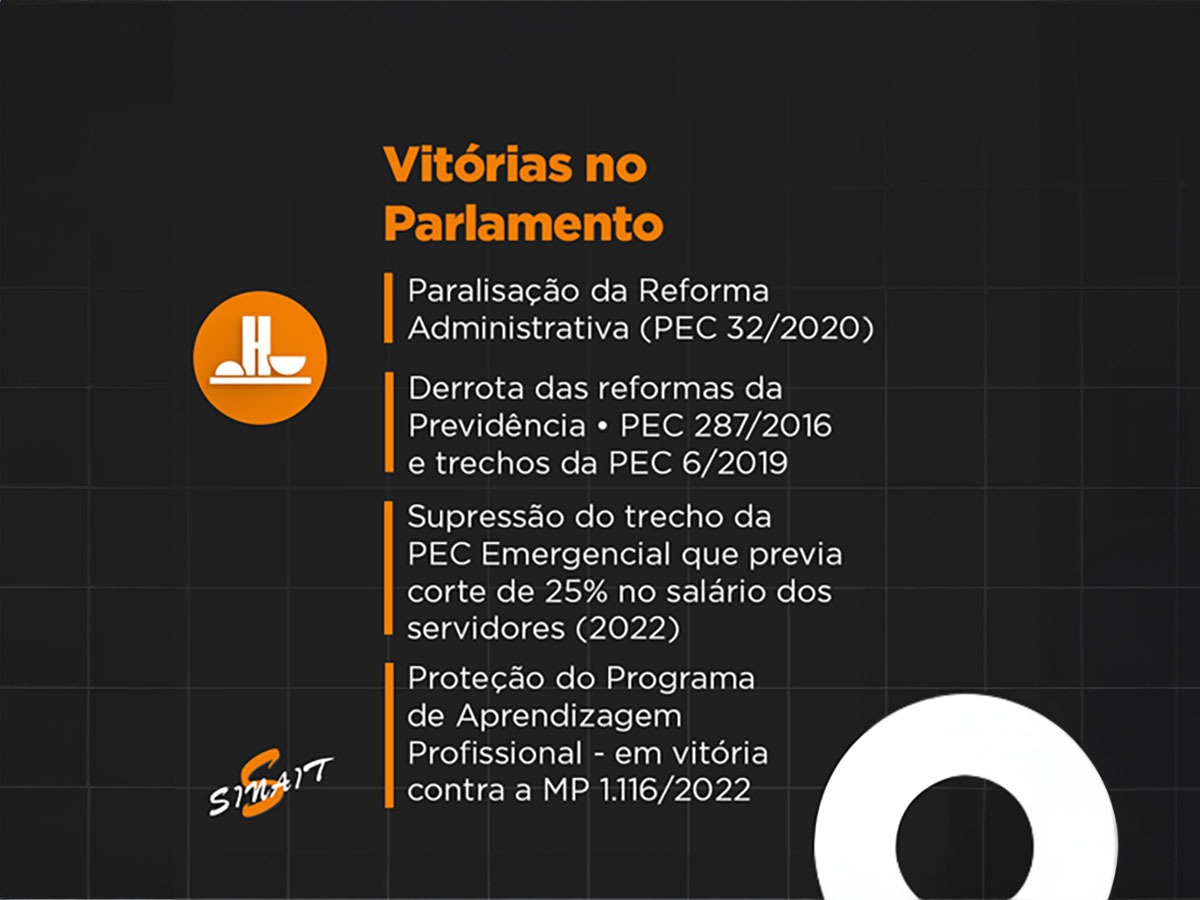 Vitórias no Parlamento

Paralisação da Reforma Administrativa (PEC 32/2020)

Derrota das reformas da Previdência • PEC 287/2016 e trechos da PEC 6/2019

Supressão do trecho da PEC Emergencial que previa corte de 25% no salário dos servidores (2022)

Proteção do Programa de Aprendizagem Profissional - em vitória contra a MP 1.116/2022

SINAIT